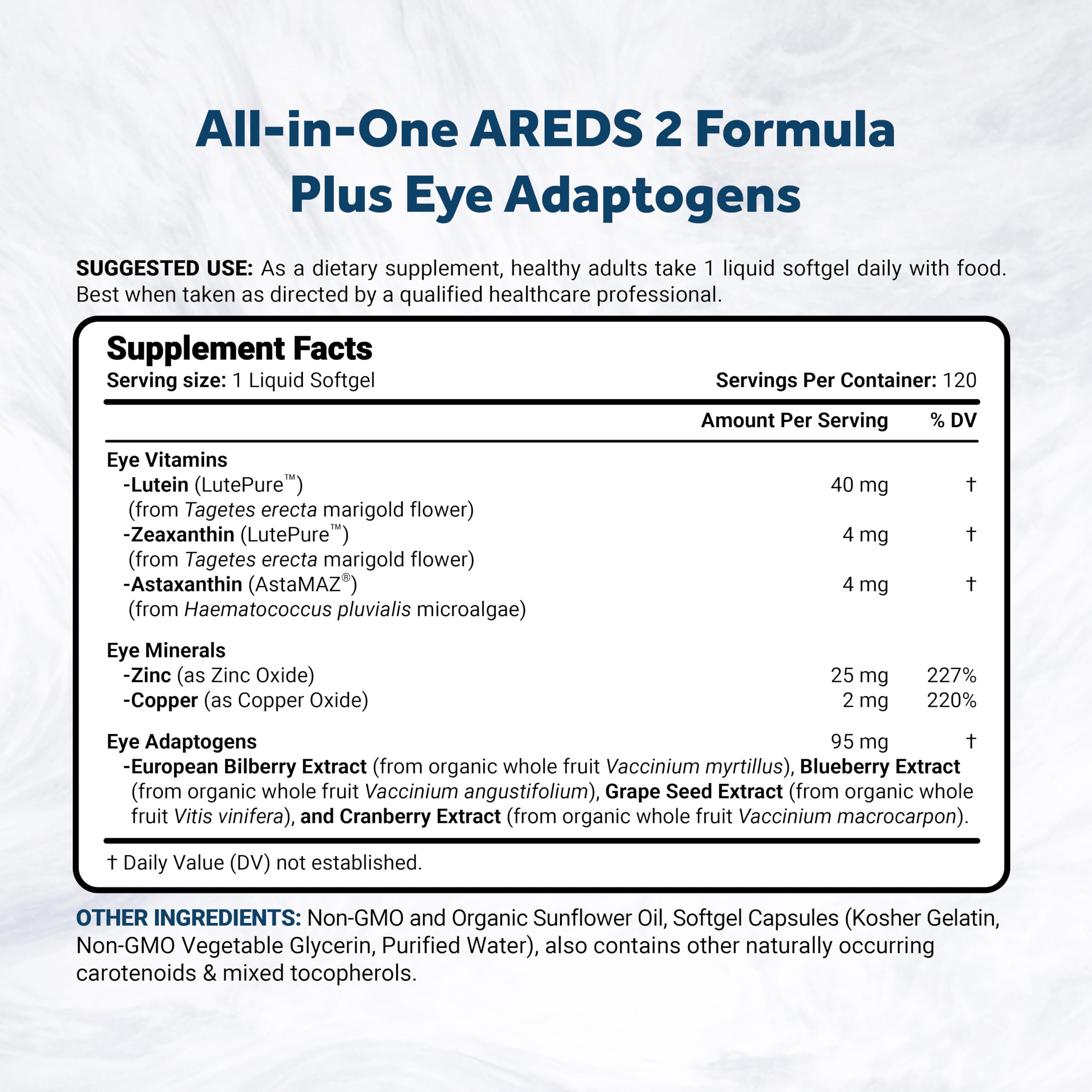 All-in-One AREDS 2 Formula
Plus Eye Adaptogens

SUGGESTED USE: As a dietary supplement, healthy adults take 1 liquid softgel daily with food. Best when taken as directed by a qualified healthcare professional.

Supplement Facts
Serving size: 1 Liquid Softgel
Servings Per Container: 120

| | Amount Per Serving | % DV |
|---|---|---|
| Eye Vitamins | | |
| -Lutein (LutePure™) (from Tagetes erecta marigold flower) | 40 mg | † |
| -Zeaxanthin (LutePure™) (from Tagetes erecta marigold flower) | 4 mg | † |
| -Astaxanthin (AstaMAZ®) (from Haematococcus pluvialis microalgae) | 4 mg | † |
| Eye Minerals | | |
| -Zinc (as Zinc Oxide) | 25 mg | 227% |
| -Copper (as Copper Oxide) | 2 mg | 220% |
| Eye Adaptogens | 95 mg | † |
| -European Bilberry Extract (from organic whole fruit Vaccinium myrtillus), Blueberry Extract (from organic whole fruit Vaccinium angustifolium), Grape Seed Extract (from organic whole fruit Vitis vinifera), and Cranberry Extract (from organic whole fruit Vaccinium macrocarpon). | | |

† Daily Value (DV) not established.

OTHER INGREDIENTS: Non-GMO and Organic Sunflower Oil, Softgel Capsules (Kosher Gelatin, Non-GMO Vegetable Glycerin, Purified Water), also contains other naturally occurring carotenoids & mixed tocopherols.